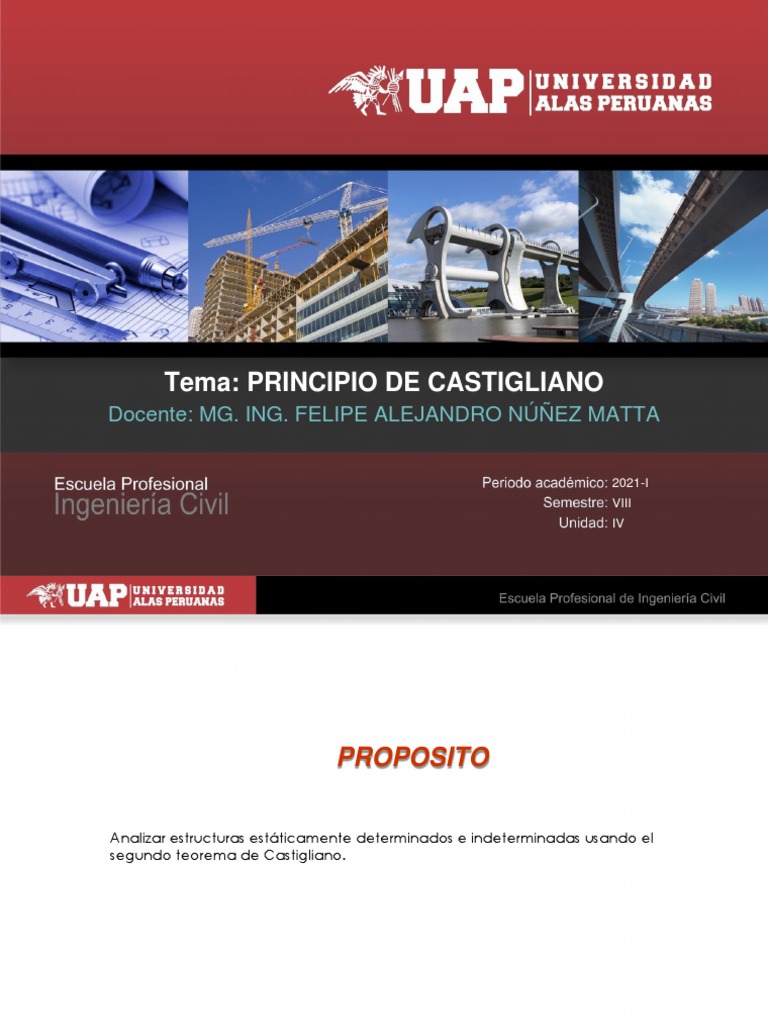 UAP UNIVERSIDAD ALAS PERUANAS

Tema: PRINCIPIO DE CASTIGLIANO
Docente: MG. ING. FELIPE ALEJANDRO NÚÑEZ MATTA

Escuela Profesional
Ingeniería Civil

Periodo académico: 2021-I
Semestre: VIII
Unidad: IV

UAP UNIVERSIDAD ALAS PERUANAS

Escuela Profesional de Ingeniería Civil

PROPOSITO

Analizar estructuras estáticamente determinados e indeterminadas usando el segundo teorema de Castigliano.